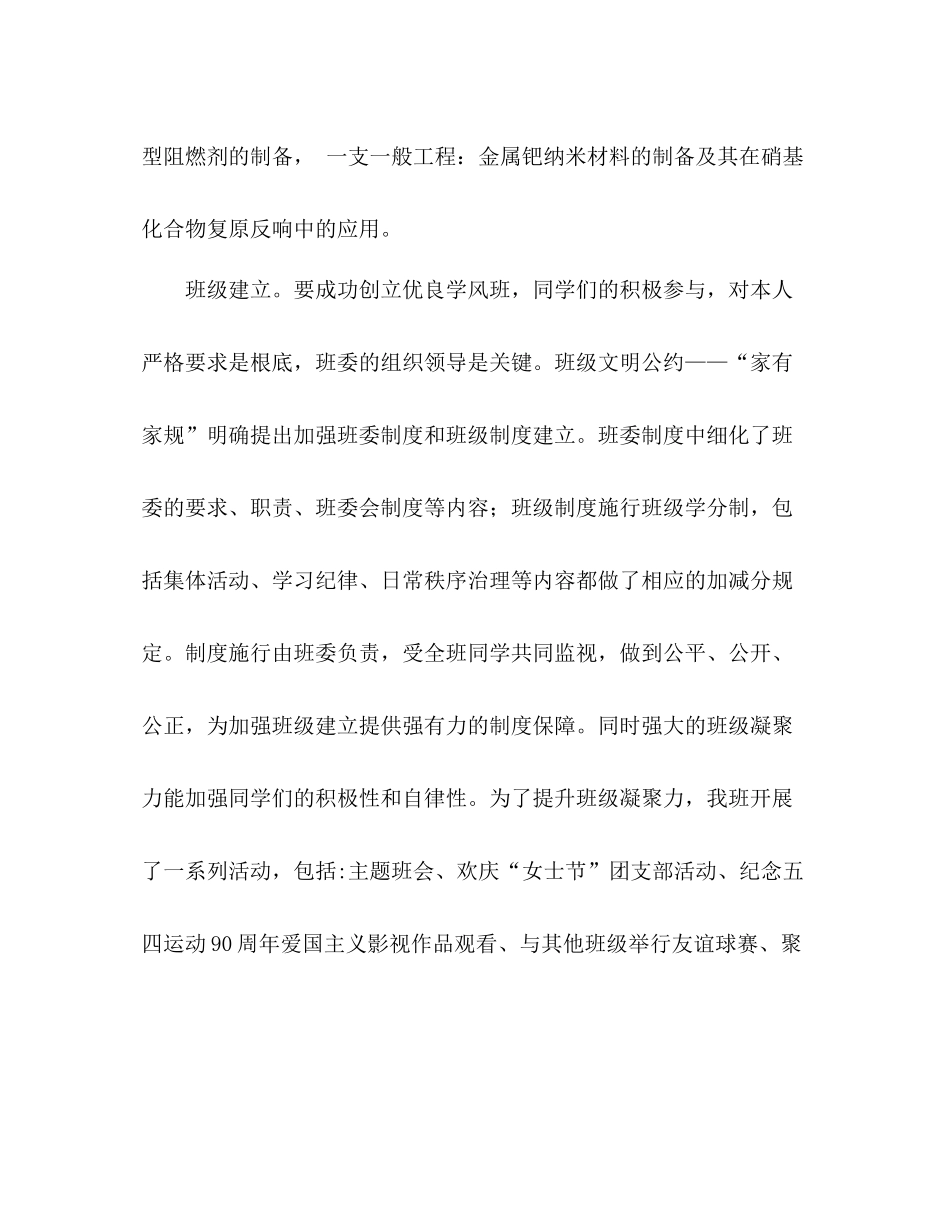 型阻燃剂的制备， 一支一般工程：金属钯纳米材料的制备及其在硝基化合物复原反响中的应用。

班级建立。要成功创立优良学风班，同学们的积极参与，对本人严格要求是根底，班委的组织领导是关键。班级文明公约——“家有家规”明确提出加强班委制度和班级制度建立。班委制度中细化了班委的要求、职责、班委会制度等内容；班级制度施行班级学分制，包括集体活动、学习纪律、日常秩序治理等内容都做了相应的加减分规定。制度施行由班委负责，受全班同学共同监视，做到公平、公开、公正，为加强班级建立提供强有力的制度保障。同时强大的班级凝聚力能加强同学们的积极性和自律性。为了提升班级凝聚力，我班开展了一系列活动，包括:主题班会、欢庆“女士节”团支部活动、纪念五四运动90周年爱国主义影视作品观看、与其他班级举行友谊球赛、聚